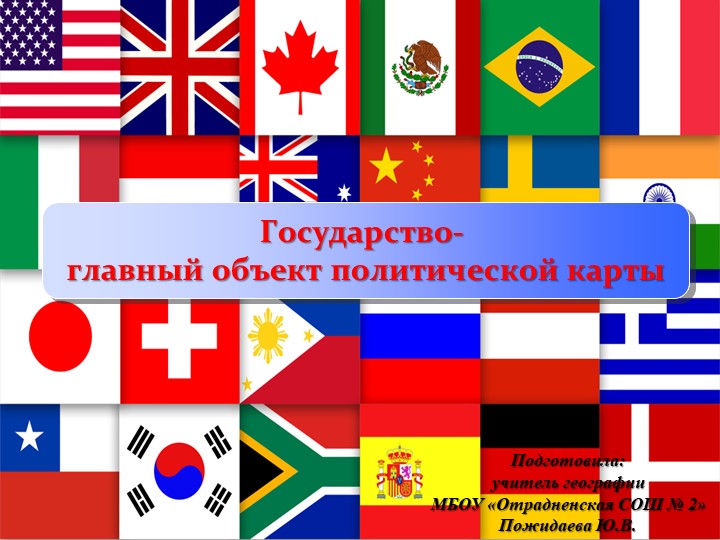 Государство-
главный объект политической карты

Подготовила:
учитель географии
МБОУ «Отрадненская СОШ № 2»
Пожидаева Ю.В.